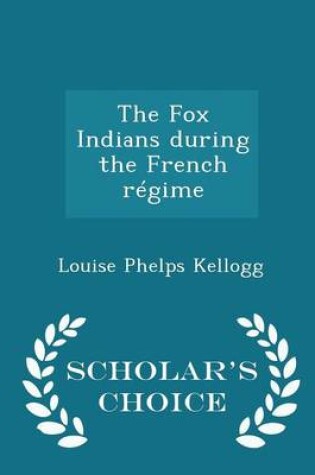 The Fox Indians during the French régime

Louise Phelps Kellogg

SCHOLAR'S CHOICE